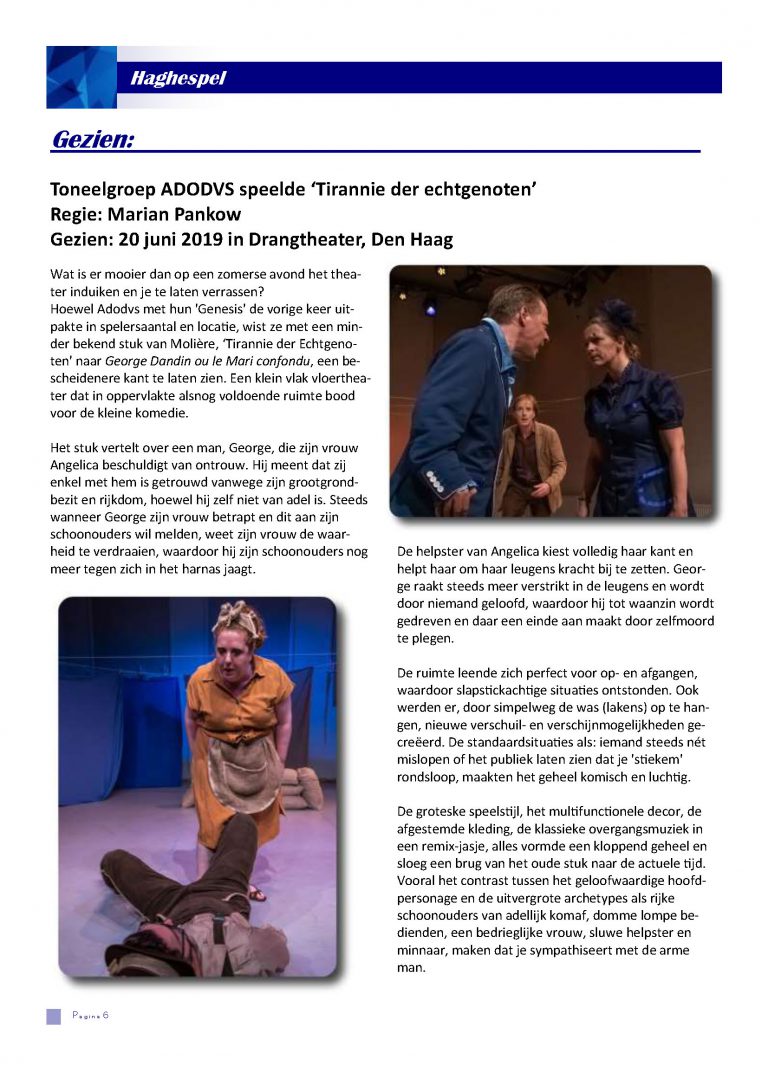 Haghespel

Gezien:

Toneelgroep ADODVS speelde 'Tirannie der echtgenoten'
Regie: Marian Pankow
Gezien: 20 juni 2019 in Drangtheater, Den Haag

Wat is er mooier dan op een zomerse avond het theater induiken en je te laten verrassen?
Hoewel Adodvs met hun 'Genesis' de vorige keer uitpakte in spelersaantal en locatie, wist ze met een minder bekend stuk van Molière, 'Tirannie der Echtgenoten' naar George Dandin ou le Mari confondu, een bescheidenere kant te laten zien. Een klein vlak vloertheater dat in oppervlakte alsnog voldoende ruimte bood voor de kleine komedie.

Het stuk vertelt over een man, George, die zijn vrouw Angelica beschuldigt van ontrouw. Hij meent dat zij enkel met hem is getrouwd vanwege zijn grootgrondbezit en rijkdom, hoewel hij zelf niet van adel is. Steeds wanneer George zijn vrouw betrapt en dit aan zijn schoonouders wil melden, weet zijn vrouw de waarheid te verdraaien, waardoor hij zijn schoonouders nog meer tegen zich in het harnas jaagt.

De helpster van Angelica kiest volledig haar kant en helpt haar om haar leugens kracht bij te zetten. George raakt steeds meer verstrikt in de leugens en wordt door niemand geloofd, waardoor hij tot waanzin wordt gedreven en daar een einde aan maakt door zelfmoord te plegen.

De ruimte leende zich perfect voor op- en afgangen, waardoor slapstickachtige situaties ontstonden. Ook werden er, door simpelweg de was (lakens) op te hangen, nieuwe verschuil- en verschijnmogelijkheden gecreëerd. De standaardsituaties als: iemand steeds nét mislopen of het publiek laten zien dat je 'stiekem' rondsloop, maakten het geheel komisch en luchtig.

De groteske speelstijl, het multifunctionele decor, de afgestemde kleding, de klassieke overgangsmuziek in een remix-jasje, alles vormde een kloppend geheel en sloeg een brug van het oude stuk naar de actuele tijd. Vooral het contrast tussen het geloofwaardige hoofdpersonage en de uitvergrote archetypes als rijke schoonouders van adellijk komaf, domme lompe bedienden, een bedrieglijke vrouw, sluwe helpster en minnaar, maken dat je sympathiseert met de arme man.

Pagina 6